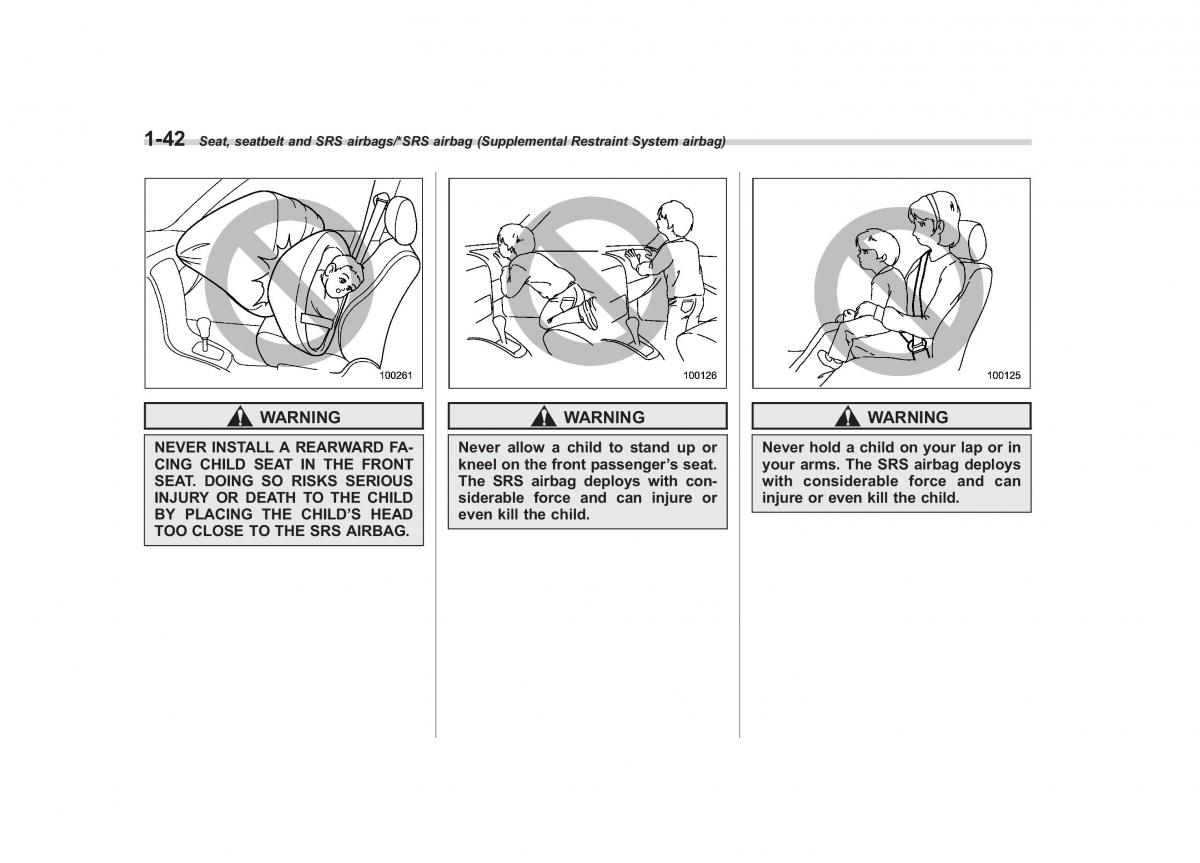 1-42 Seat, seatbelt and SRS airbags/*SRS airbag (Supplemental Restraint System airbag)

100261

WARNING

NEVER INSTALL A REARWARD FACING CHILD SEAT IN THE FRONT SEAT. DOING SO RISKS SERIOUS INJURY OR DEATH TO THE CHILD BY PLACING THE CHILD'S HEAD TOO CLOSE TO THE SRS AIRBAG.

100126

WARNING

Never allow a child to stand up or kneel on the front passenger's seat. The SRS airbag deploys with considerable force and can injure or even kill the child.

100125

WARNING

Never hold a child on your lap or in your arms. The SRS airbag deploys with considerable force and can injure or even kill the child.